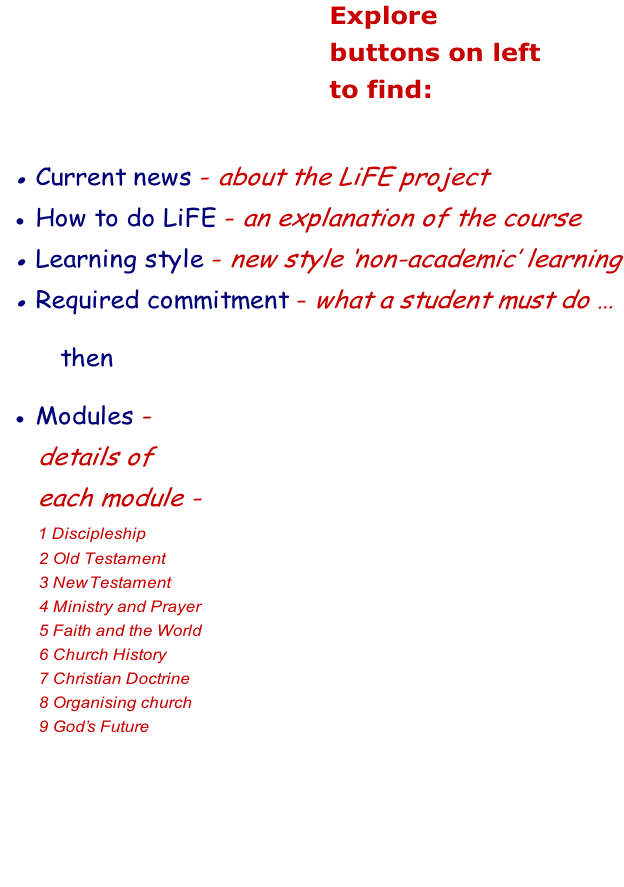 Explore buttons on left to find:

• Current news - about the LiFE project
• How to do LiFE - an explanation of the course
• Learning style - new style 'non-academic' learning
• Required commitment - what a student must do ...

then

• Modules - details of each module -

1 Discipleship
2 Old Testament
3 New Testament
4 Ministry and Prayer
5 Faith and the World
6 Church History
7 Christian Doctrine
8 Organising church
9 God's Future